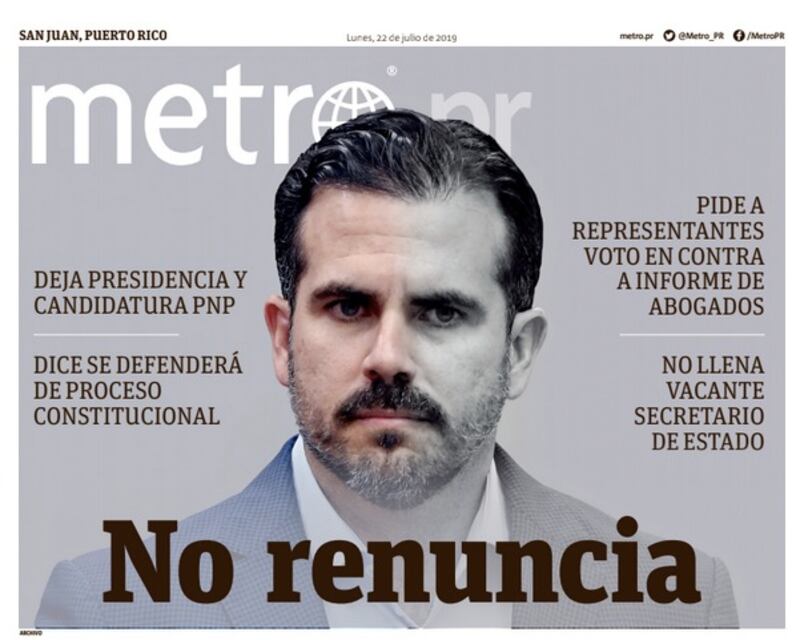 SAN JUAN, PUERTO RICO

Lunes, 22 de julio de 2019

metro.pr @Metro_PR /MetroPR

metro pr

DEJA PRESIDENCIA Y CANDIDATURA PNP

DICE SE DEFENDERÁ DE PROCESO CONSTITUCIONAL

PIDE A REPRESENTANTES VOTO EN CONTRA A INFORME DE ABOGADOS

NO LLENA VACANTE SECRETARIO DE ESTADO

No renuncia

ARCHIVO